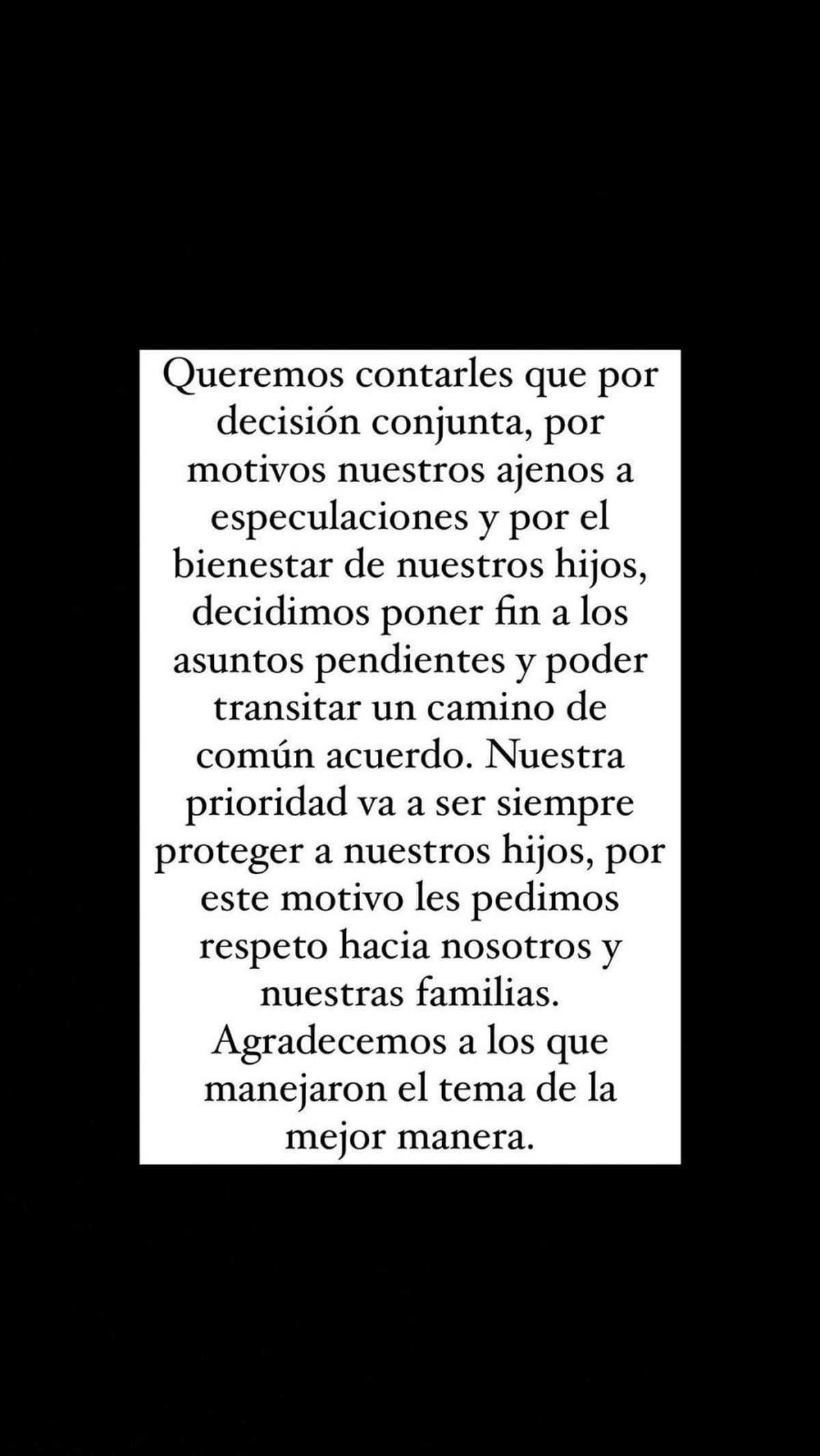 Queremos contarles que por decisión conjunta, por motivos nuestros ajenos a especulaciones y por el bienestar de nuestros hijos, decidimos poner fin a los asuntos pendientes y poder transitar un camino de común acuerdo. Nuestra prioridad va a ser siempre proteger a nuestros hijos, por este motivo les pedimos respeto hacia nosotros y nuestras familias. Agradecemos a los que manejaron el tema de la mejor manera.